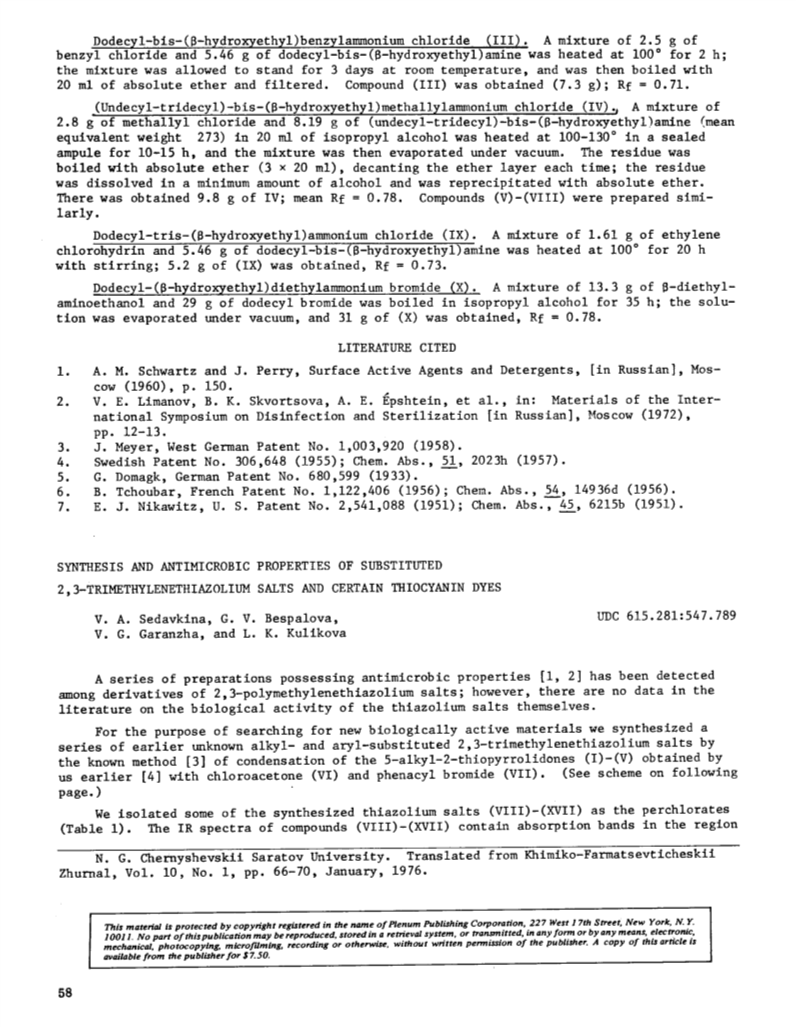 Dodecyl-bis-(β-hydroxyethyl)benzylammonium chloride (III). A mixture of 2.5 g of benzyl chloride and 5.46 g of dodecyl-bis-(β-hydroxyethyl)amine was heated at 100° for 2 h; the mixture was allowed to stand for 3 days at room temperature, and was then boiled with 20 ml of absolute ether and filtered. Compound (III) was obtained (7.3 g); $R_f$ = 0.71.

(Undecyl-tridecyl)-bis-(β-hydroxyethyl)methallylammonium chloride (IV). A mixture of 2.8 g of methallyl chloride and 8.19 g of (undecyl-tridecyl)-bis-(β-hydroxyethyl)amine (mean equivalent weight 273) in 20 ml of isopropyl alcohol was heated at 100-130° in a sealed ampule for 10-15 h, and the mixture was then evaporated under vacuum. The residue was boiled with absolute ether (3 × 20 ml), decanting the ether layer each time; the residue was dissolved in a minimum amount of alcohol and was reprecipitated with absolute ether. There was obtained 9.8 g of IV; mean $R_f$ = 0.78. Compounds (V)-(VIII) were prepared similarly.

Dodecyl-tris-(β-hydroxyethyl)ammonium chloride (IX). A mixture of 1.61 g of ethylene chlorohydrin and 5.46 g of dodecyl-bis-(β-hydroxyethyl)amine was heated at 100° for 20 h with stirring; 5.2 g of (IX) was obtained, $R_f$ = 0.73.

Dodecyl-(β-hydroxyethyl)diethylammonium bromide (X). A mixture of 13.3 g of β-diethylaminoethanol and 29 g of dodecyl bromide was boiled in isopropyl alcohol for 35 h; the solution was evaporated under vacuum, and 31 g of (X) was obtained, $R_f$ = 0.78.

LITERATURE CITED

1. A. M. Schwartz and J. Perry, Surface Active Agents and Detergents, [in Russian], Moscow (1960), p. 150.
2. V. E. Limanov, B. K. Skvortsova, A. E. Épshtein, et al., in: Materials of the International Symposium on Disinfection and Sterilization [in Russian], Moscow (1972), pp. 12-13.
3. J. Meyer, West German Patent No. 1,003,920 (1958).
4. Swedish Patent No. 306,648 (1955); Chem. Abs., 51, 2023h (1957).
5. G. Domagk, German Patent No. 680,599 (1933).
6. B. Tchoubar, French Patent No. 1,122,406 (1956); Chem. Abs., 54, 14936d (1956).
7. E. J. Nikawitz, U. S. Patent No. 2,541,088 (1951); Chem. Abs., 45, 6215b (1951).

SYNTHESIS AND ANTIMICROBIC PROPERTIES OF SUBSTITUTED 2,3-TRIMETHYLENETHIAZOLIUM SALTS AND CERTAIN THIOCYANIN DYES

V. A. Sedavkina, G. V. Bespalova, V. G. Garanzha, and L. K. Kulikova

UDC 615.281:547.789

A series of preparations possessing antimicrobic properties [1, 2] has been detected among derivatives of 2,3-polymethylenethiazolium salts; however, there are no data in the literature on the biological activity of the thiazolium salts themselves.

For the purpose of searching for new biologically active materials we synthesized a series of earlier unknown alkyl- and aryl-substituted 2,3-trimethylenethiazolium salts by the known method [3] of condensation of the 5-alkyl-2-thiopyrrolidones (I)-(V) obtained by us earlier [4] with chloroacetone (VI) and phenacyl bromide (VII). (See scheme on following page.)

We isolated some of the synthesized thiazolium salts (VIII)-(XVII) as the perchlorates (Table 1). The IR spectra of compounds (VIII)-(XVII) contain absorption bands in the region

N. G. Chernyshevskii Saratov University. Translated from Khimiko-Farmatsevticheskii Zhurnal, Vol. 10, No. 1, pp. 66-70, January, 1976.

This material is protected by copyright registered in the name of Plenum Publishing Corporation, 227 West 17th Street, New York, N.Y. 10011. No part of this publication may be reproduced, stored in a retrieval system, or transmitted, in any form or by any means, electronic, mechanical, photocopying, microfilming, recording or otherwise, without written permission of the publisher. A copy of this article is available from the publisher for $7.50.

58